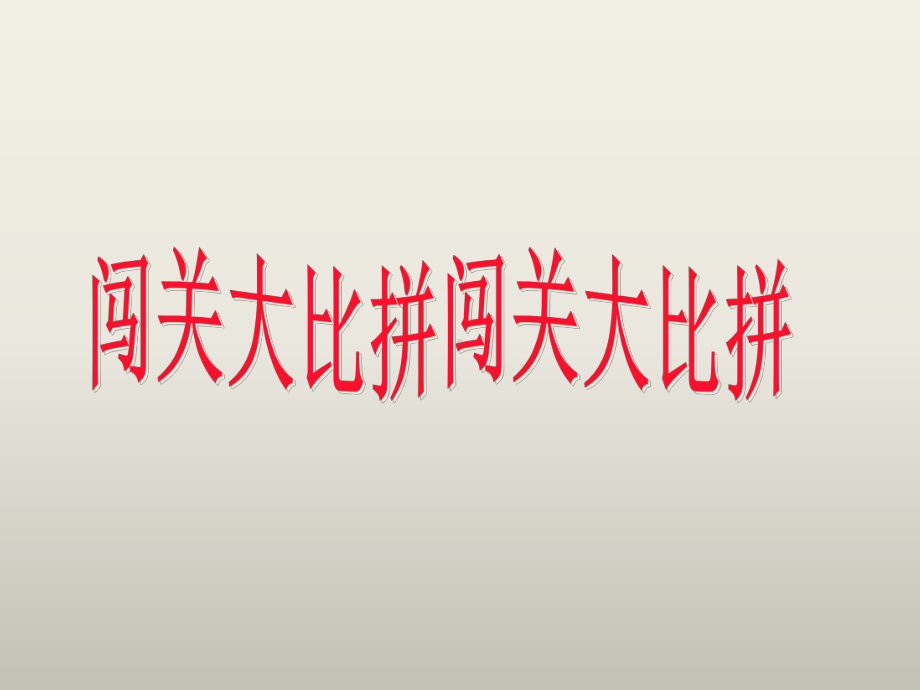 闯关大比拼闯关大比拼